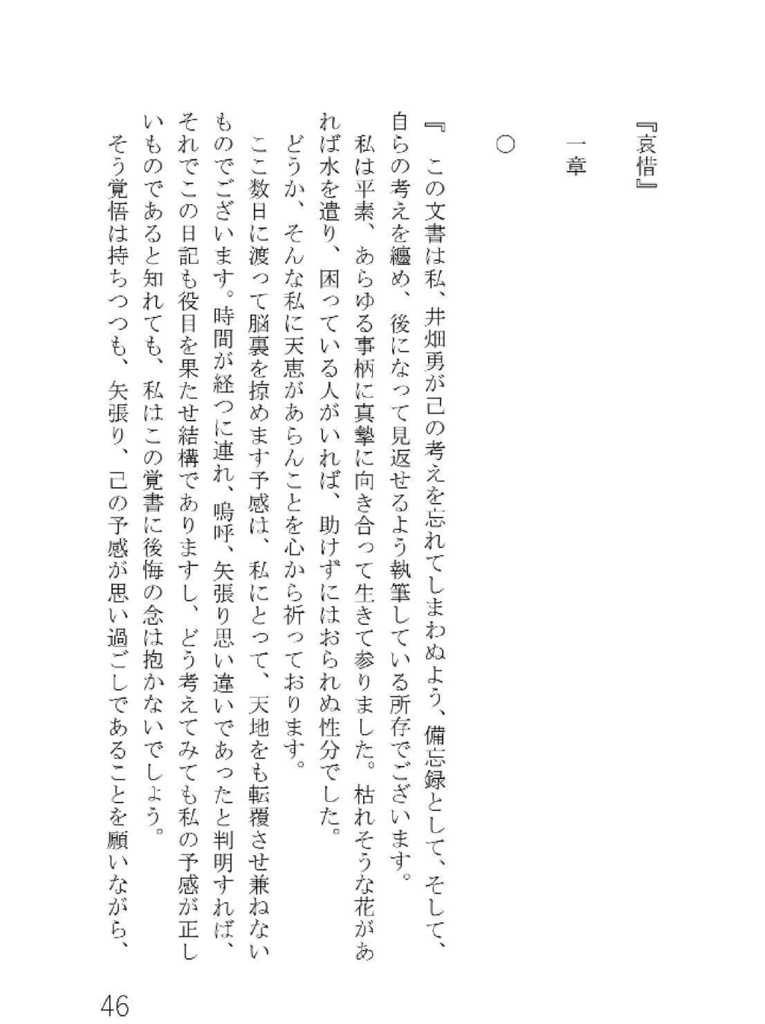 『哀惜』

一章

○

『　この文書は私、井畑勇が己の考えを忘れてしまわぬよう、備忘録として、そして、自らの考えを纏め、後になって見返せるよう執筆している所存でございます。

私は平素、あらゆる事柄に真摯に向き合って生きて参りました。枯れそうな花があれば水を遣り、困っている人がいれば、助けずにはおられぬ性分でした。

どうか、そんな私に天恵があらんことを心から祈っております。

ここ数日に渡って脳裏を掠めます予感は、私にとって、天地をも転覆させ兼ねないものでございます。時間が経つに連れ、嗚呼、矢張り思い違いであったと判明すれば、それでこの日記も役目を果たせ結構でありますし、どう考えてみても私の予感が正しいものであると知れても、私はこの覚書に後悔の念は抱かないでしょう。

そう覚悟は持ちつつも、矢張り、己の予感が思い過ごしであることを願いながら、

46